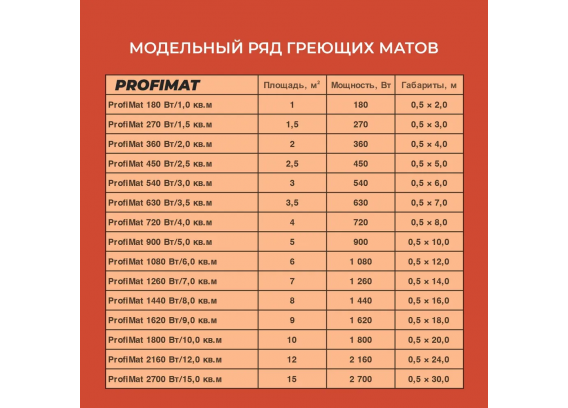 МОДЕЛЬНЫЙ РЯД ГРЕЮЩИХ МАТОВ

| PROFIMAT | Площадь, м$^2$ | Мощность, Вт | Габариты, м |
|---|---|---|---|
| ProfiMat 180 Вт/1,0 кв.м | 1 | 180 | 0,5 × 2,0 |
| ProfiMat 270 Вт/1,5 кв.м | 1,5 | 270 | 0,5 × 3,0 |
| ProfiMat 360 Вт/2,0 кв.м | 2 | 360 | 0,5 × 4,0 |
| ProfiMat 450 Вт/2,5 кв.м | 2,5 | 450 | 0,5 × 5,0 |
| ProfiMat 540 Вт/3,0 кв.м | 3 | 540 | 0,5 × 6,0 |
| ProfiMat 630 Вт/3,5 кв.м | 3,5 | 630 | 0,5 × 7,0 |
| ProfiMat 720 Вт/4,0 кв.м | 4 | 720 | 0,5 × 8,0 |
| ProfiMat 900 Вт/5,0 кв.м | 5 | 900 | 0,5 × 10,0 |
| ProfiMat 1080 Вт/6,0 кв.м | 6 | 1 080 | 0,5 × 12,0 |
| ProfiMat 1260 Вт/7,0 кв.м | 7 | 1 260 | 0,5 × 14,0 |
| ProfiMat 1440 Вт/8,0 кв.м | 8 | 1 440 | 0,5 × 16,0 |
| ProfiMat 1620 Вт/9,0 кв.м | 9 | 1 620 | 0,5 × 18,0 |
| ProfiMat 1800 Вт/10,0 кв.м | 10 | 1 800 | 0,5 × 20,0 |
| ProfiMat 2160 Вт/12,0 кв.м | 12 | 2 160 | 0,5 × 24,0 |
| ProfiMat 2700 Вт/15,0 кв.м | 15 | 2 700 | 0,5 × 30,0 |